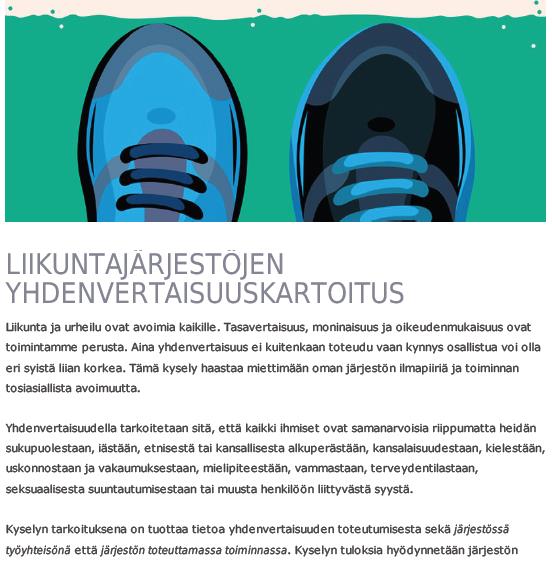 LIIKUNTAJÄRJESTÖJEN YHDENVERTAISUUSKARTOITUS

Liikunta ja urheilu ovat avoimia kaikille. Tasavertaisuus, moninaisuus ja oikeudenmukaisuus ovat toimintamme perusta. Aina yhdenvertaisuus ei kuitenkaan toteudu vaan kynnys osallistua voi olla eri syistä liian korkea. Tämä kysely haastaa miettimään oman järjestön ilmapiiriä ja toiminnan tosiasiallista avoimuutta.

Yhdenvertaisuudella tarkoitetaan sitä, että kaikki ihmiset ovat samanarvoisia riippumatta heidän sukupuolestaan, iästään, etnisestä tai kansallisesta alkuperästään, kansalaisuudestaan, kielestään, uskonnostaan ja vakaumuksestaan, mielipiteestään, vammastaan, terveydentilastaan, seksuaalisesta suuntautumisestaan tai muusta henkilöön liittyvästä syystä.

Kyselyn tarkoituksena on tuottaa tietoa yhdenvertaisuuden toteutumisesta sekä järjestössä työyhteisönä että järjestön toteuttamassa toiminnassa. Kyselyn tuloksia hyödynnetään järjestön